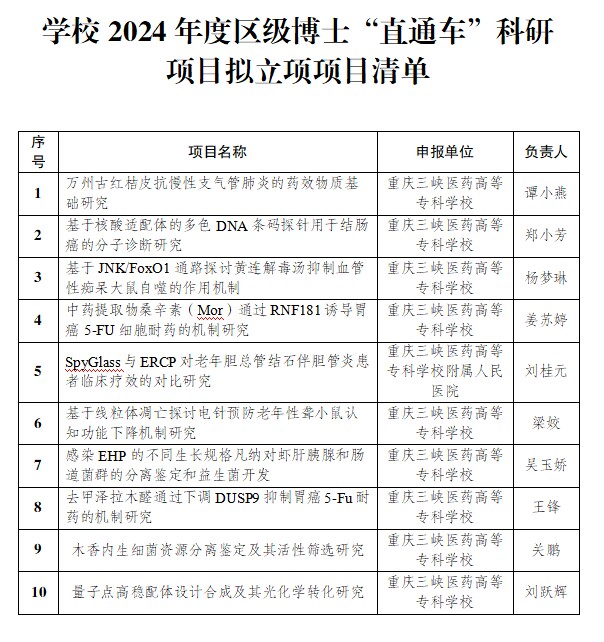 学校 2024 年度区级博士“直通车”科研项目拟立项项目清单

| 序号 | 项目名称 | 申报单位 | 负责人 |
|---|---|---|---|
| 1 | 万州古红桔皮抗慢性支气管肺炎的药效物质基础研究 | 重庆三峡医药高等专科学校 | 谭小燕 |
| 2 | 基于核酸适配体的多色 DNA 条码探针用于结肠癌的分子诊断研究 | 重庆三峡医药高等专科学校 | 郑小芳 |
| 3 | 基于 JNK/FoxO1 通路探讨黄连解毒汤抑制血管性痴呆大鼠自噬的作用机制 | 重庆三峡医药高等专科学校 | 杨梦琳 |
| 4 | 中药提取物桑辛素（Mor）通过 RNF181 诱导胃癌 5-FU 细胞耐药的机制研究 | 重庆三峡医药高等专科学校 | 姜苏婷 |
| 5 | SpyGlass 与 ERCP 对老年胆总管结石伴胆管炎患者临床疗效的对比研究 | 重庆三峡医药高等专科学校附属人民医院 | 刘桂元 |
| 6 | 基于线粒体凋亡探讨电针预防老年性聋小鼠认知功能下降机制研究 | 重庆三峡医药高等专科学校 | 梁姣 |
| 7 | 感染 EHP 的不同生长规格凡纳对虾肝胰腺和肠道菌群的分离鉴定和益生菌开发 | 重庆三峡医药高等专科学校 | 吴玉娇 |
| 8 | 去甲泽拉木醛通过下调 DUSP9 抑制胃癌 5-Fu 耐药的机制研究 | 重庆三峡医药高等专科学校 | 王锋 |
| 9 | 木香内生细菌资源分离鉴定及其活性筛选研究 | 重庆三峡医药高等专科学校 | 关鹏 |
| 10 | 量子点高稳配体设计合成及其光化学转化研究 | 重庆三峡医药高等专科学校 | 刘跃辉 |